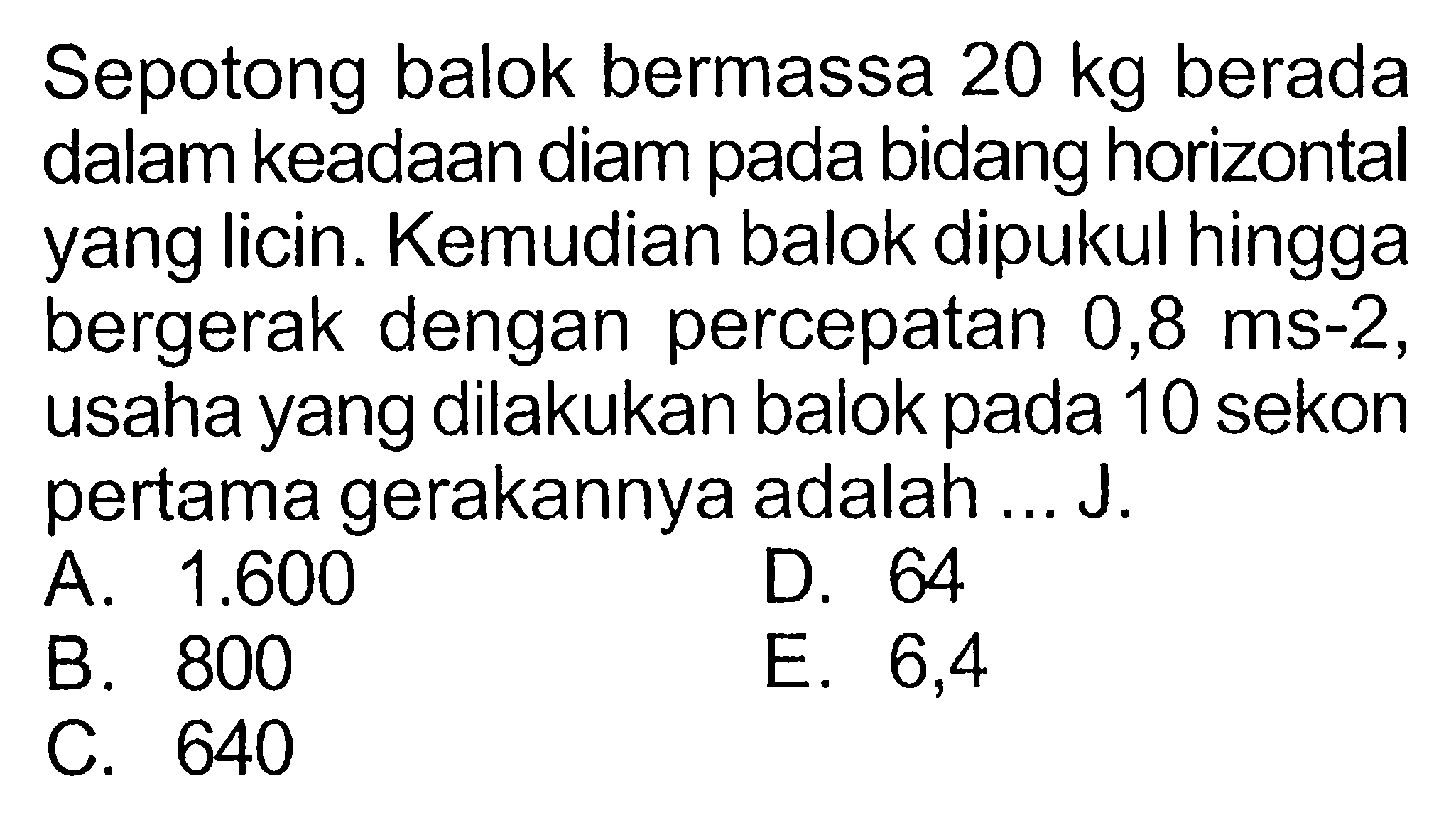 Sepotong balok bermassa 20 kg berada dalam keadaan diam pada bidang horizontal yang licin. Kemudian balok dipukul hingga bergerak dengan percepatan 0,8 ms-2, usaha yang dilakukan balok pada 10 sekon pertama gerakannya adalah ... J.

A. 1.600
B. 800
C. 640
D. 64
E. 6,4